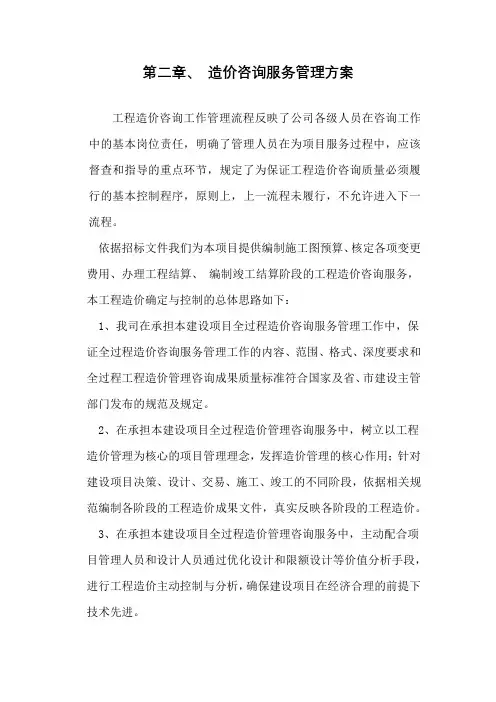 第二章、 造价咨询服务管理方案

工程造价咨询工作管理流程反映了公司各级人员在咨询工作中的基本岗位责任，明确了管理人员在为项目服务过程中，应该督查和指导的重点环节，规定了为保证工程造价咨询质量必须履行的基本控制程序，原则上，上一流程未履行，不允许进入下一流程。

依据招标文件我们为本项目提供编制施工图预算、核定各项变更费用、办理工程结算、 编制竣工结算阶段的工程造价咨询服务，本工程造价确定与控制的总体思路如下：

1、我司在承担本建设项目全过程造价咨询服务管理工作中，保证全过程造价咨询服务管理工作的内容、范围、格式、深度要求和全过程工程造价管理咨询成果质量标准符合国家及省、市建设主管部门发布的规范及规定。

2、在承担本建设项目全过程造价管理咨询服务中，树立以工程造价管理为核心的项目管理理念，发挥造价管理的核心作用；针对建设项目决策、设计、交易、施工、竣工的不同阶段，依据相关规范编制各阶段的工程造价成果文件，真实反映各阶段的工程造价。

3、在承担本建设项目全过程造价管理咨询服务中，主动配合项目管理人员和设计人员通过优化设计和限额设计等价值分析手段，进行工程造价主动控制与分析，确保建设项目在经济合理的前提下技术先进。